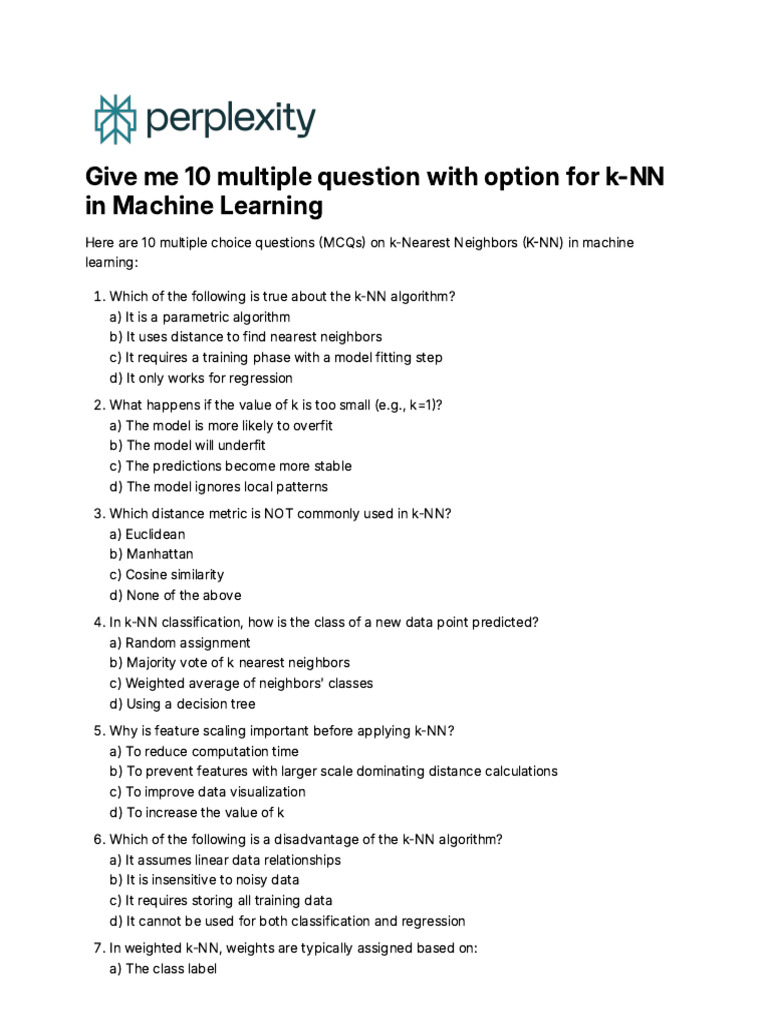 perplexity

Give me 10 multiple question with option for k-NN in Machine Learning

Here are 10 multiple choice questions (MCQs) on k-Nearest Neighbors (K-NN) in machine learning:

1. Which of the following is true about the k-NN algorithm?
a) It is a parametric algorithm
b) It uses distance to find nearest neighbors
c) It requires a training phase with a model fitting step
d) It only works for regression

2. What happens if the value of k is too small (e.g., k=1)?
a) The model is more likely to overfit
b) The model will underfit
c) The predictions become more stable
d) The model ignores local patterns

3. Which distance metric is NOT commonly used in k-NN?
a) Euclidean
b) Manhattan
c) Cosine similarity
d) None of the above

4. In k-NN classification, how is the class of a new data point predicted?
a) Random assignment
b) Majority vote of k nearest neighbors
c) Weighted average of neighbors' classes
d) Using a decision tree

5. Why is feature scaling important before applying k-NN?
a) To reduce computation time
b) To prevent features with larger scale dominating distance calculations
c) To improve data visualization
d) To increase the value of k

6. Which of the following is a disadvantage of the k-NN algorithm?
a) It assumes linear data relationships
b) It is insensitive to noisy data
c) It requires storing all training data
d) It cannot be used for both classification and regression

7. In weighted k-NN, weights are typically assigned based on:
a) The class label